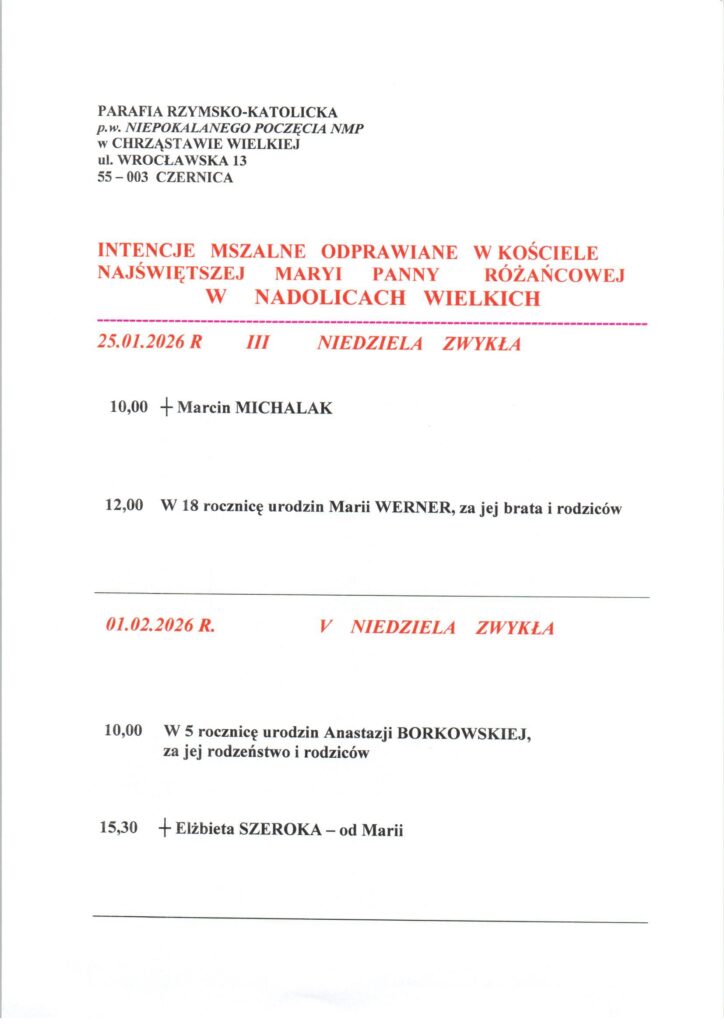 PARAFIA RZYMSKO-KATOLICKA
p.w. NIEPOKALANEGO POCZĘCIA NMP
w CHRZĄSTAWIE WIELKIEJ
ul. WROCŁAWSKA 13
55 – 003 CZERNICA

INTENCJE MSZALNE ODPRAWIANE W KOŚCIELE NAJŚWIĘTSZEJ MARYI PANNY RÓŻAŃCOWEJ W NADOLICACH WIELKICH

25.01.2026 R III NIEDZIELA ZWYKŁA

10,00 + Marcin MICHALAK

12,00 W 18 rocznicę urodzin Marii WERNER, za jej brata i rodziców

01.02.2026 R. V NIEDZIELA ZWYKŁA

10,00 W 5 rocznicę urodzin Anastazji BORKOWSKIEJ, za jej rodzeństwo i rodziców

15,30 + Elżbieta SZEROKA – od Marii